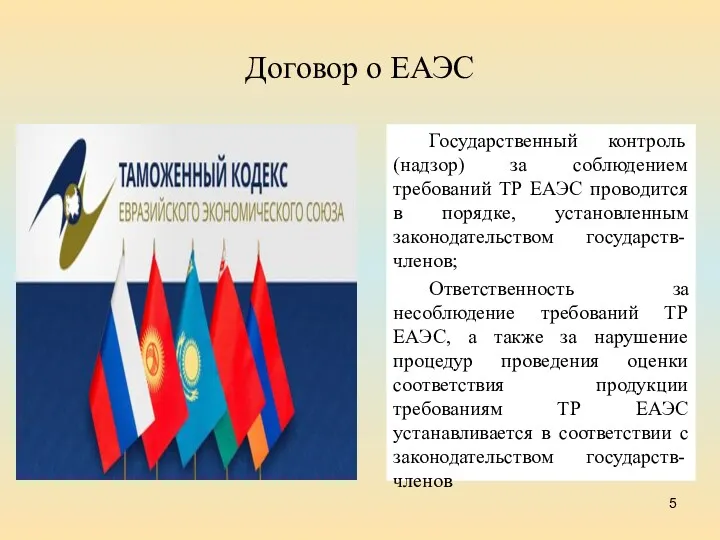 Договор о ЕАЭС

ТАМОЖЕННЫЙ КОДЕКС
ЕВРАЗИЙСКОГО ЭКОНОМИЧЕСКОГО СОЮЗА

Государственный контроль (надзор) за соблюдением требований ТР ЕАЭС проводится в порядке, установленным законодательством государств-членов;

Ответственность за несоблюдение требований ТР ЕАЭС, а также за нарушение процедур проведения оценки соответствия продукции требованиям ТР ЕАЭС устанавливается в соответствии с законодательством государств-членов

5